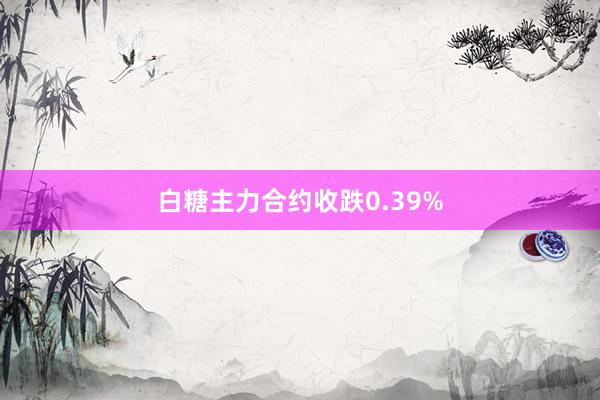 白糖主力合约收跌0.39%